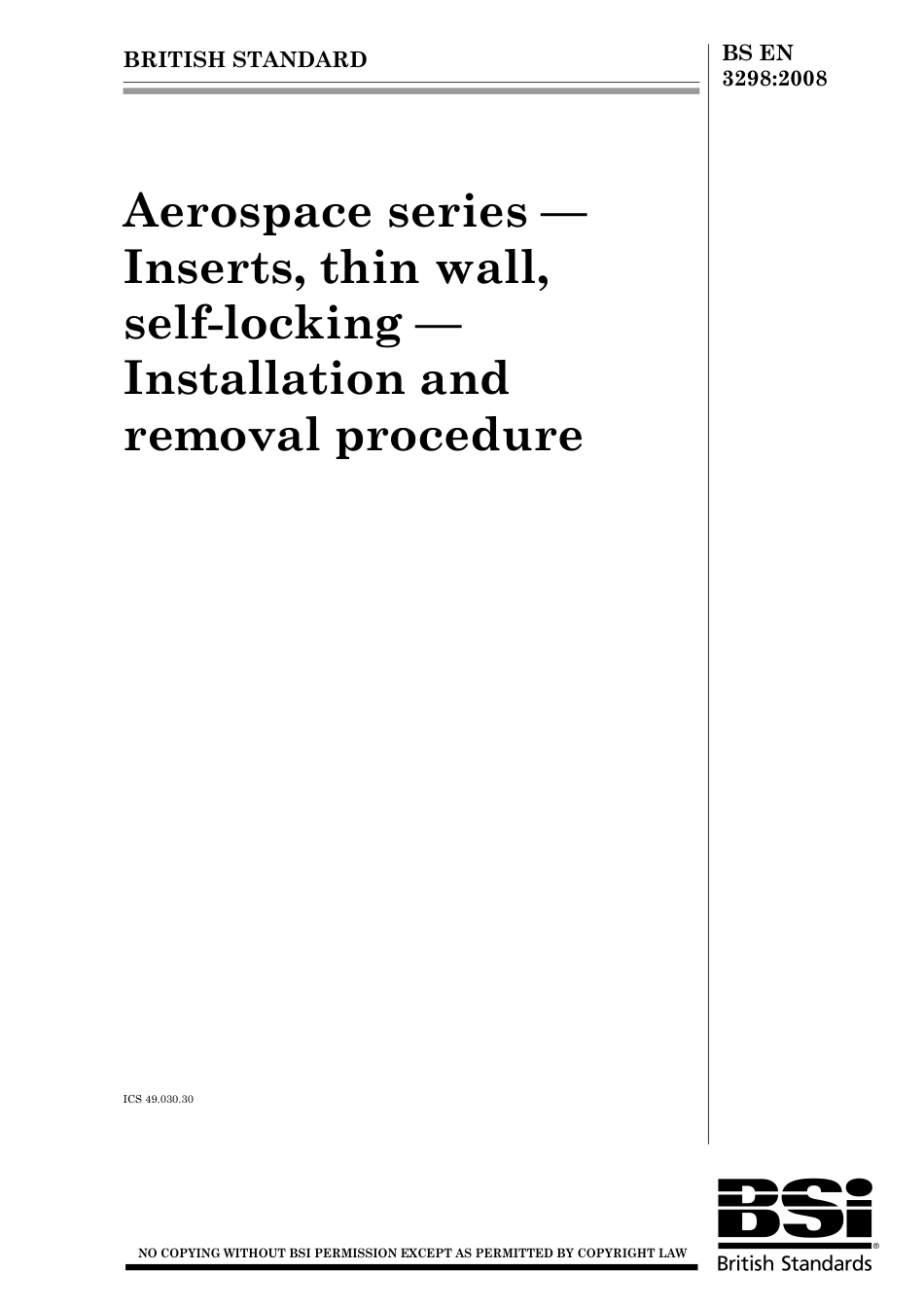 BRITISH STANDARD

BS EN 3298:2008

Aerospace series — Inserts, thin wall, self-locking — Installation and removal procedure

ICS 49.030.30

NO COPYING WITHOUT BSI PERMISSION EXCEPT AS PERMITTED BY COPYRIGHT LAW

BSi®
British Standards